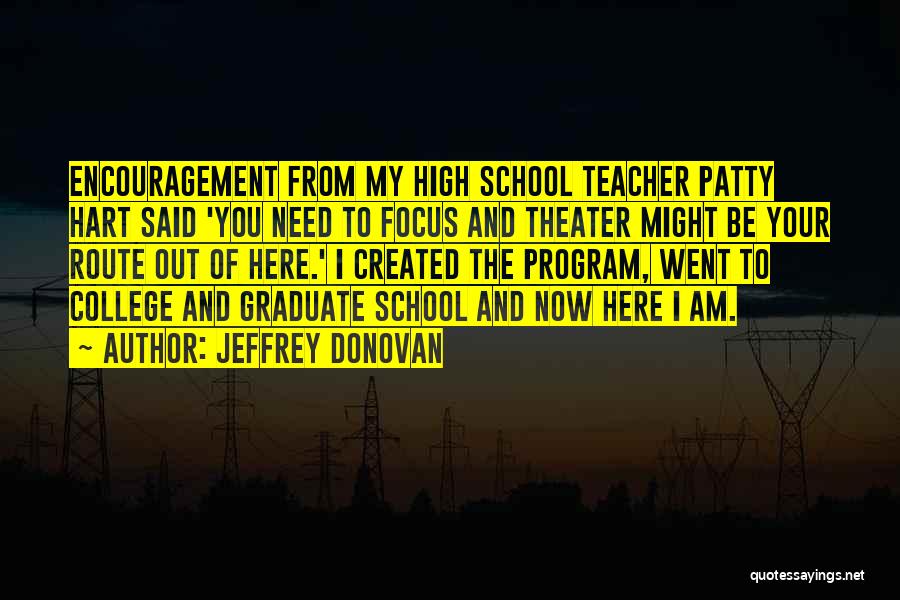 ENCOURAGEMENT FROM MY HIGH SCHOOL TEACHER PATTY HART SAID 'YOU NEED TO FOCUS AND THEATER MIGHT BE YOUR ROUTE OUT OF HERE.' I CREATED THE PROGRAM, WENT TO COLLEGE AND GRADUATE SCHOOL AND NOW HERE I AM.
~ AUTHOR: JEFFREY DONOVAN

quotessayings.net